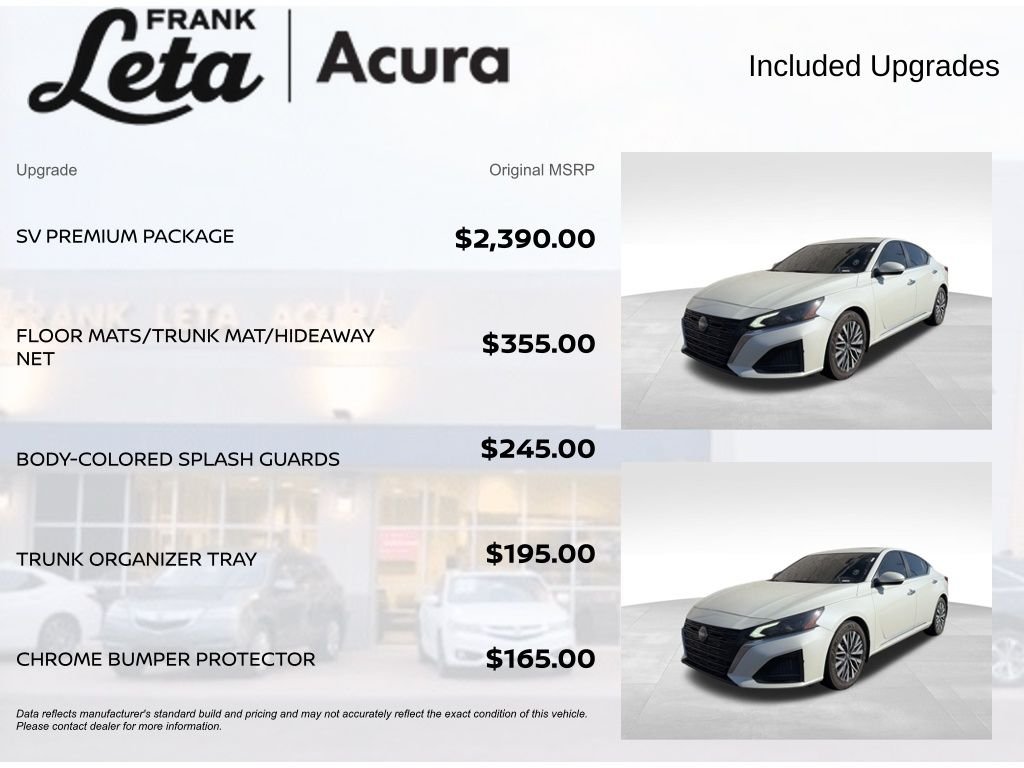 FRANK
Leta
Acura

Included Upgrades

| Upgrade | Original MSRP |
|---|---|
| SV PREMIUM PACKAGE | $2,390.00 |
| FLOOR MATS/TRUNK MAT/HIDEAWAY NET | $355.00 |
| BODY-COLORED SPLASH GUARDS | $245.00 |
| TRUNK ORGANIZER TRAY | $195.00 |
| CHROME BUMPER PROTECTOR | $165.00 |

Data reflects manufacturer's standard build and pricing and may not accurately reflect the exact condition of this vehicle. Please contact dealer for more information.